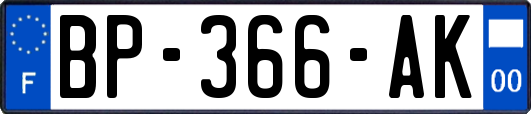 F
BP-366-AK
00